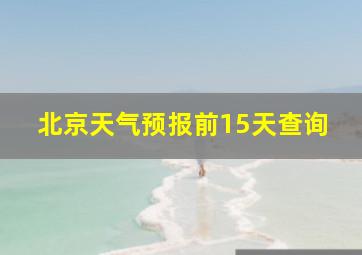 北京天气预报前15天查询